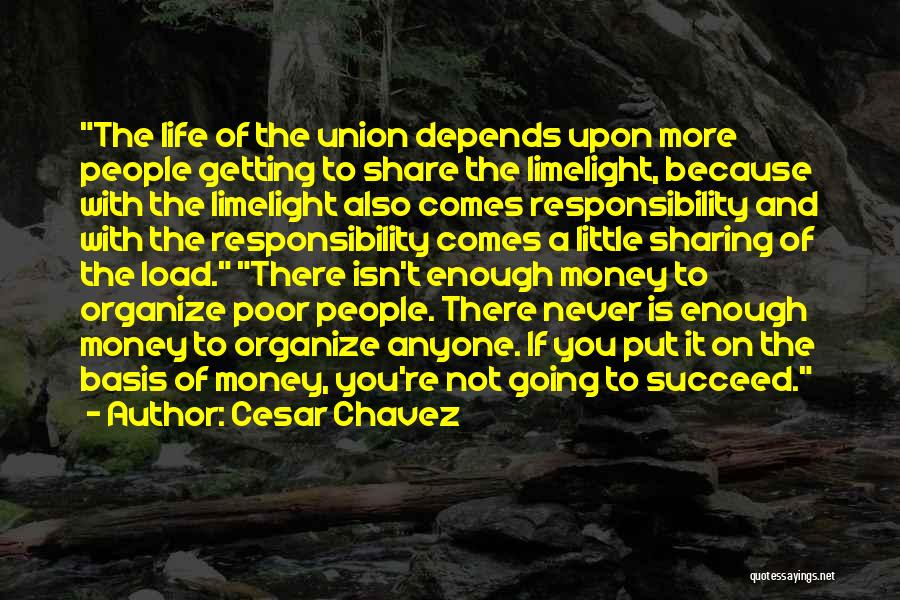 "The life of the union depends upon more people getting to share the limelight, because with the limelight also comes responsibility and with the responsibility comes a little sharing of the load." "There isn't enough money to organize poor people. There never is enough money to organize anyone. If you put it on the basis of money, you're not going to succeed."
- Author: Cesar Chavez

quotessayings.net